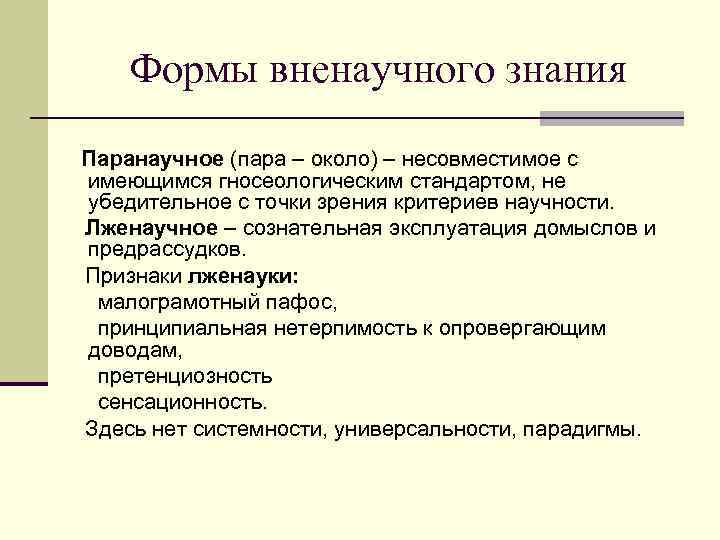 Формы вненаучного знания

Паранаучное (пара – около) – несовместимое с имеющимся гносеологическим стандартом, не убедительное с точки зрения критериев научности.

Лженаучное – сознательная эксплуатация домыслов и предрассудков.

Признаки лженауки:

малограмотный пафос,

принципиальная нетерпимость к опровергающим доводам,

претенциозность

сенсационность.

Здесь нет системности, универсальности, парадигмы.